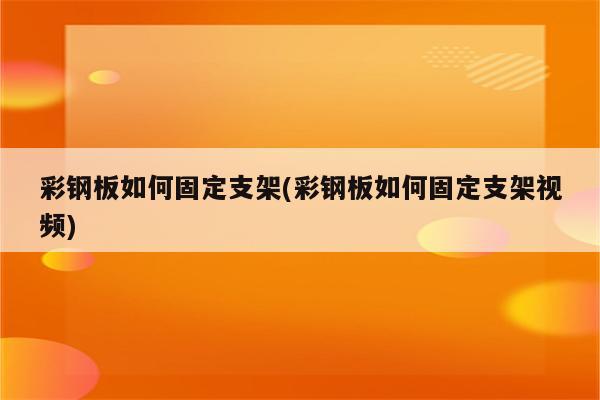 彩钢板如何固定支架(彩钢板如何固定支架视频)